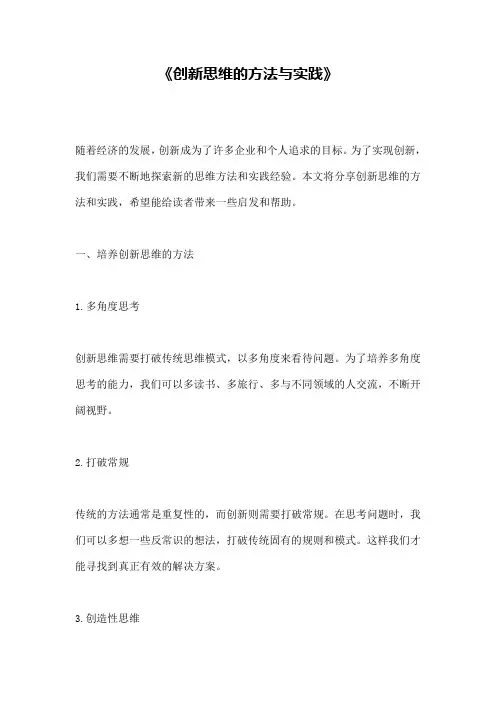 《创新思维的方法与实践》

随着经济的发展，创新成为了许多企业和个人追求的目标。为了实现创新，我们需要不断地探索新的思维方法和实践经验。本文将分享创新思维的方法和实践，希望能给读者带来一些启发和帮助。

一、培养创新思维的方法

1. 多角度思考

创新思维需要打破传统思维模式，以多角度来看待问题。为了培养多角度思考的能力，我们可以多读书、多旅行、多与不同领域的人交流，不断开阔视野。

2. 打破常规

传统的方法通常是重复性的，而创新则需要打破常规。在思考问题时，我们可以多想一些反常识的想法，打破传统固有的规则和模式。这样我们才能寻找到真正有效的解决方案。

3. 创造性思维